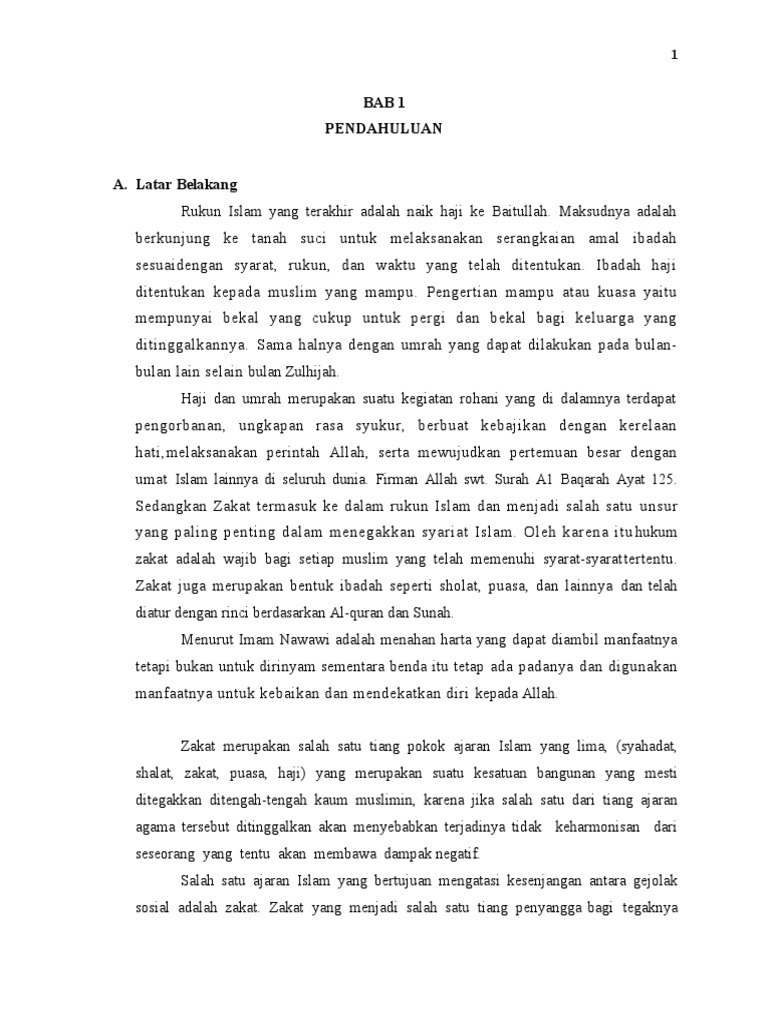 1

BAB 1
PENDAHULUAN

A. Latar Belakang

Rukun Islam yang terakhir adalah naik haji ke Baitullah. Maksudnya adalah berkunjung ke tanah suci untuk melaksanakan serangkaian amal ibadah sesuaidengan syarat, rukun, dan waktu yang telah ditentukan. Ibadah haji ditentukan kepada muslim yang mampu. Pengertian mampu atau kuasa yaitu mempunyai bekal yang cukup untuk pergi dan bekal bagi keluarga yang ditinggalkannya. Sama halnya dengan umrah yang dapat dilakukan pada bulan-bulan lain selain bulan Zulhijah.

Haji dan umrah merupakan suatu kegiatan rohani yang di dalamnya terdapat pengorbanan, ungkapan rasa syukur, berbuat kebajikan dengan kerelaan hati,melaksanakan perintah Allah, serta mewujudkan pertemuan besar dengan umat Islam lainnya di seluruh dunia. Firman Allah swt. Surah A1 Baqarah Ayat 125. Sedangkan Zakat termasuk ke dalam rukun Islam dan menjadi salah satu unsur yang paling penting dalam menegakkan syariat Islam. Oleh karena ituhukum zakat adalah wajib bagi setiap muslim yang telah memenuhi syarat-syarattertentu. Zakat juga merupakan bentuk ibadah seperti sholat, puasa, dan lainnya dan telah diatur dengan rinci berdasarkan Al-quran dan Sunah.

Menurut Imam Nawawi adalah menahan harta yang dapat diambil manfaatnya tetapi bukan untuk dirinyam sementara benda itu tetap ada padanya dan digunakan manfaatnya untuk kebaikan dan mendekatkan diri kepada Allah.

Zakat merupakan salah satu tiang pokok ajaran Islam yang lima, (syahadat, shalat, zakat, puasa, haji) yang merupakan suatu kesatuan bangunan yang mesti ditegakkan ditengah-tengah kaum muslimin, karena jika salah satu dari tiang ajaran agama tersebut ditinggalkan akan menyebabkan terjadinya tidak keharmonisan dari seseorang yang tentu akan membawa dampak negatif.

Salah satu ajaran Islam yang bertujuan mengatasi kesenjangan antara gejolak sosial adalah zakat. Zakat yang menjadi salah satu tiang penyangga bagi tegaknya